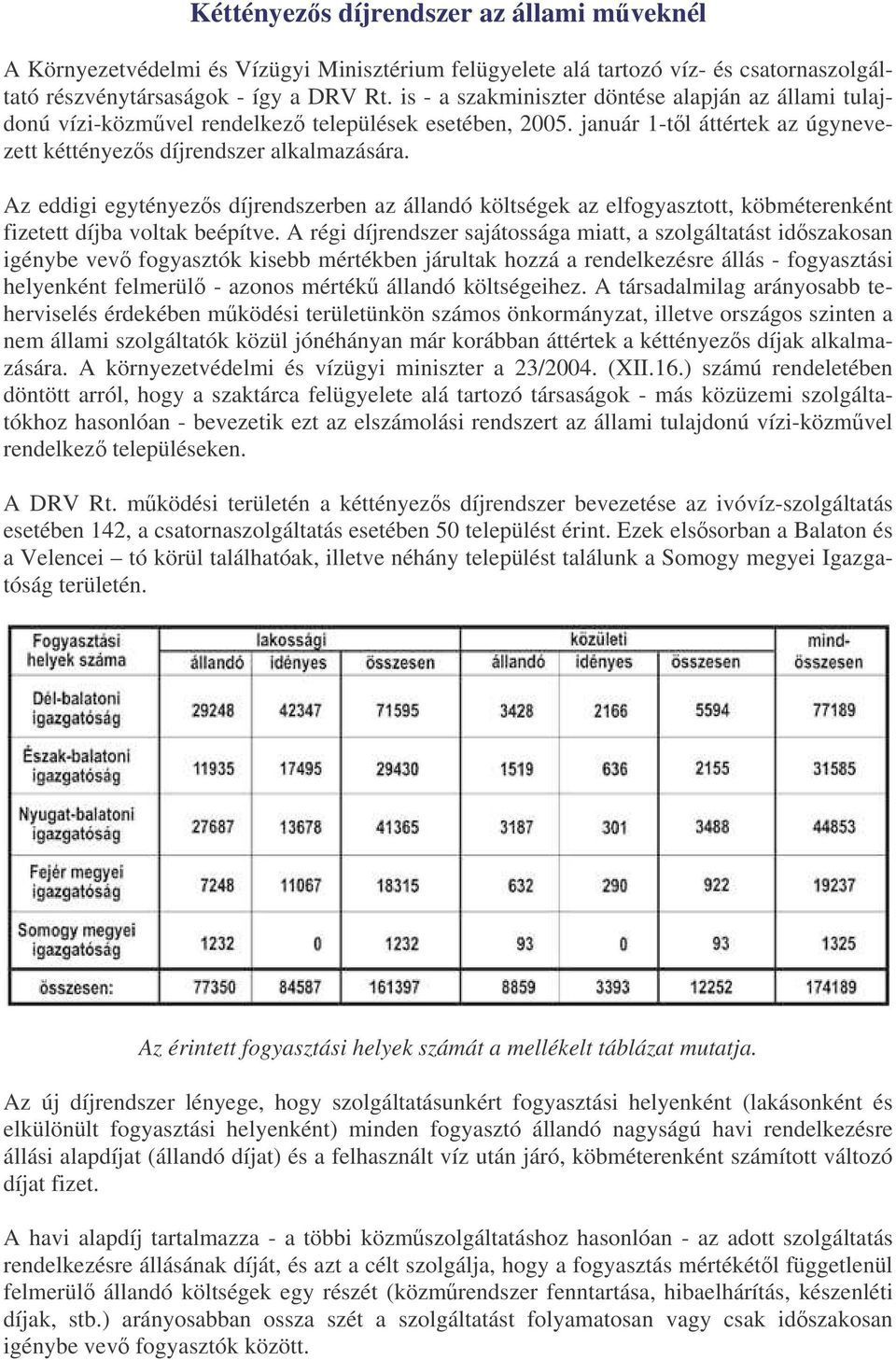 Kéttényezős díjrendszer az állami műveknél

A Környezetvédelmi és Vízügyi Minisztérium felügyelete alá tartozó víz- és csatornaszolgáltató részvénytársaságok - így a DRV Rt. is - a szakminiszter döntése alapján az állami tulajdonú vízi-közművel rendelkező települések esetében, 2005. január 1-től áttértek az úgynevezett kéttényezős díjrendszer alkalmazására.

Az eddigi egytényezős díjrendszerben az állandó költségek az elfogyasztott, köbméterenként fizetett díjba voltak beépítve. A régi díjrendszer sajátossága miatt, a szolgáltatást időszakosan igénybe vevő fogyasztók kisebb mértékben járultak hozzá a rendelkezésre állás - fogyasztási helyenként felmerülő - azonos mértékű állandó költségeihez. A társadalmilag arányosabb teherviselés érdekében működési területünkön számos önkormányzat, illetve országos szinten a nem állami szolgáltatók közül jónéhányan már korábban áttértek a kéttényezős díjak alkalmazására. A környezetvédelmi és vízügyi miniszter a 23/2004. (XII.16.) számú rendeletében döntött arról, hogy a szaktárca felügyelete alá tartozó társaságok - más közüzemi szolgáltatókhoz hasonlóan - bevezetik ezt az elszámolási rendszert az állami tulajdonú vízi-közművel rendelkező településeken.

A DRV Rt. működési területén a kéttényezős díjrendszer bevezetése az ivóvíz-szolgáltatás esetében 142, a csatornaszolgáltatás esetében 50 települést érint. Ezek elsősorban a Balaton és a Velencei – tó körül találhatóak, illetve néhány települést találunk a Somogy megyei Igazgatóság területén.

| Fogyasztási helyek száma | lakossági állandó | lakossági idényes | lakossági összesen | közületi állandó | közületi idényes | közületi összesen | mind-összesen |
|---|---|---|---|---|---|---|---|
| Dél-balatoni igazgatóság | 29248 | 42347 | 71595 | 3428 | 2166 | 5594 | 77189 |
| Észak-balatoni igazgatóság | 11935 | 17495 | 29430 | 1519 | 636 | 2155 | 31585 |
| Nyugat-balatoni igazgatóság | 27687 | 13678 | 41365 | 3187 | 301 | 3488 | 44853 |
| Fejér megyei igazgatóság | 7248 | 11067 | 18315 | 632 | 290 | 922 | 19237 |
| Somogy megyei igazgatóság | 1232 | 0 | 1232 | 93 | 0 | 93 | 1325 |
| összesen: | 77350 | 84587 | 161397 | 8859 | 3393 | 12252 | 174189 |

Az érintett fogyasztási helyek számát a mellékelt táblázat mutatja.

Az új díjrendszer lényege, hogy szolgáltatásunkért fogyasztási helyenként (lakásonként és elkülönült fogyasztási helyenként) minden fogyasztó állandó nagyságú havi rendelkezésre állási alapdíjat (állandó díjat) és a felhasznált víz után járó, köbméterenként számított változó díjat fizet.

A havi alapdíj tartalmazza - a többi közműszolgáltatáshoz hasonlóan - az adott szolgáltatás rendelkezésre állásának díját, és azt a célt szolgálja, hogy a fogyasztás mértékétől függetlenül felmerülő állandó költségek egy részét (közműrendszer fenntartása, hibaelhárítás, készenléti díjak, stb.) arányosabban ossza szét a szolgáltatást folyamatosan vagy csak időszakosan igénybe vevő fogyasztók között.